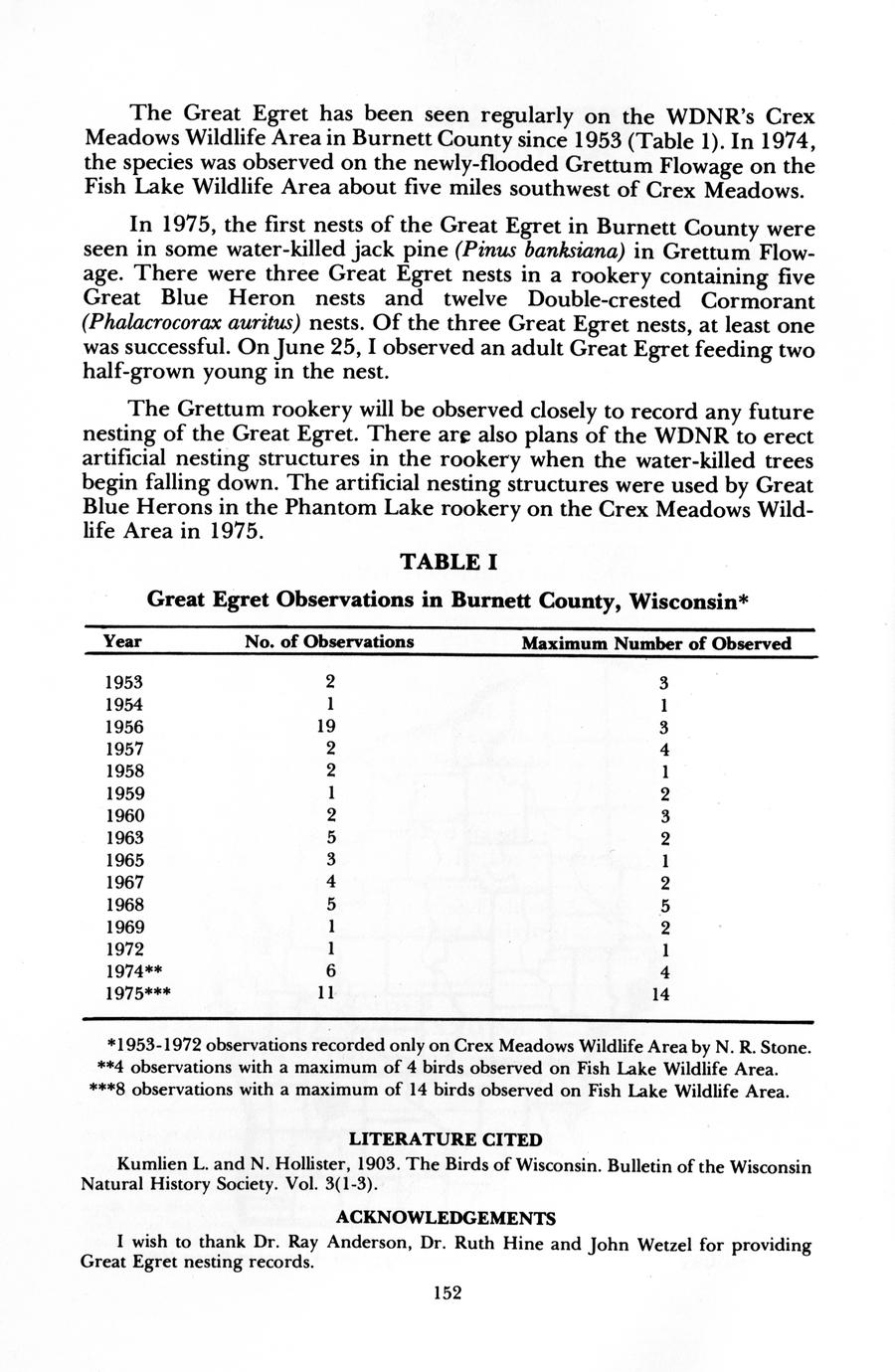 The Great Egret has been seen regularly on the WDNR's Crex Meadows Wildlife Area in Burnett County since 1953 (Table 1). In 1974, the species was observed on the newly-flooded Grettum Flowage on the Fish Lake Wildlife Area about five miles southwest of Crex Meadows.

In 1975, the first nests of the Great Egret in Burnett County were seen in some water-killed jack pine (Pinus banksiana) in Grettum Flowage. There were three Great Egret nests in a rookery containing five Great Blue Heron nests and twelve Double-crested Cormorant (Phalacrocorax auritus) nests. Of the three Great Egret nests, at least one was successful. On June 25, I observed an adult Great Egret feeding two half-grown young in the nest.

The Grettum rookery will be observed closely to record any future nesting of the Great Egret. There are also plans of the WDNR to erect artificial nesting structures in the rookery when the water-killed trees begin falling down. The artificial nesting structures were used by Great Blue Herons in the Phantom Lake rookery on the Crex Meadows Wildlife Area in 1975.

TABLE I

Great Egret Observations in Burnett County, Wisconsin*

| Year | No. of Observations | Maximum Number of Observed |
|---|---|---|
| 1953 | 2 | 3 |
| 1954 | 1 | 1 |
| 1956 | 19 | 3 |
| 1957 | 2 | 4 |
| 1958 | 2 | 1 |
| 1959 | 1 | 2 |
| 1960 | 2 | 3 |
| 1963 | 5 | 2 |
| 1965 | 3 | 1 |
| 1967 | 4 | 2 |
| 1968 | 5 | 5 |
| 1969 | 1 | 2 |
| 1972 | 1 | 1 |
| 1974** | 6 | 4 |
| 1975*** | 11 | 14 |

*1953-1972 observations recorded only on Crex Meadows Wildlife Area by N. R. Stone.
**4 observations with a maximum of 4 birds observed on Fish Lake Wildlife Area.
***8 observations with a maximum of 14 birds observed on Fish Lake Wildlife Area.

LITERATURE CITED

Kumlien L. and N. Hollister, 1903. The Birds of Wisconsin. Bulletin of the Wisconsin Natural History Society. Vol. 3(1-3).

ACKNOWLEDGEMENTS

I wish to thank Dr. Ray Anderson, Dr. Ruth Hine and John Wetzel for providing Great Egret nesting records.

152